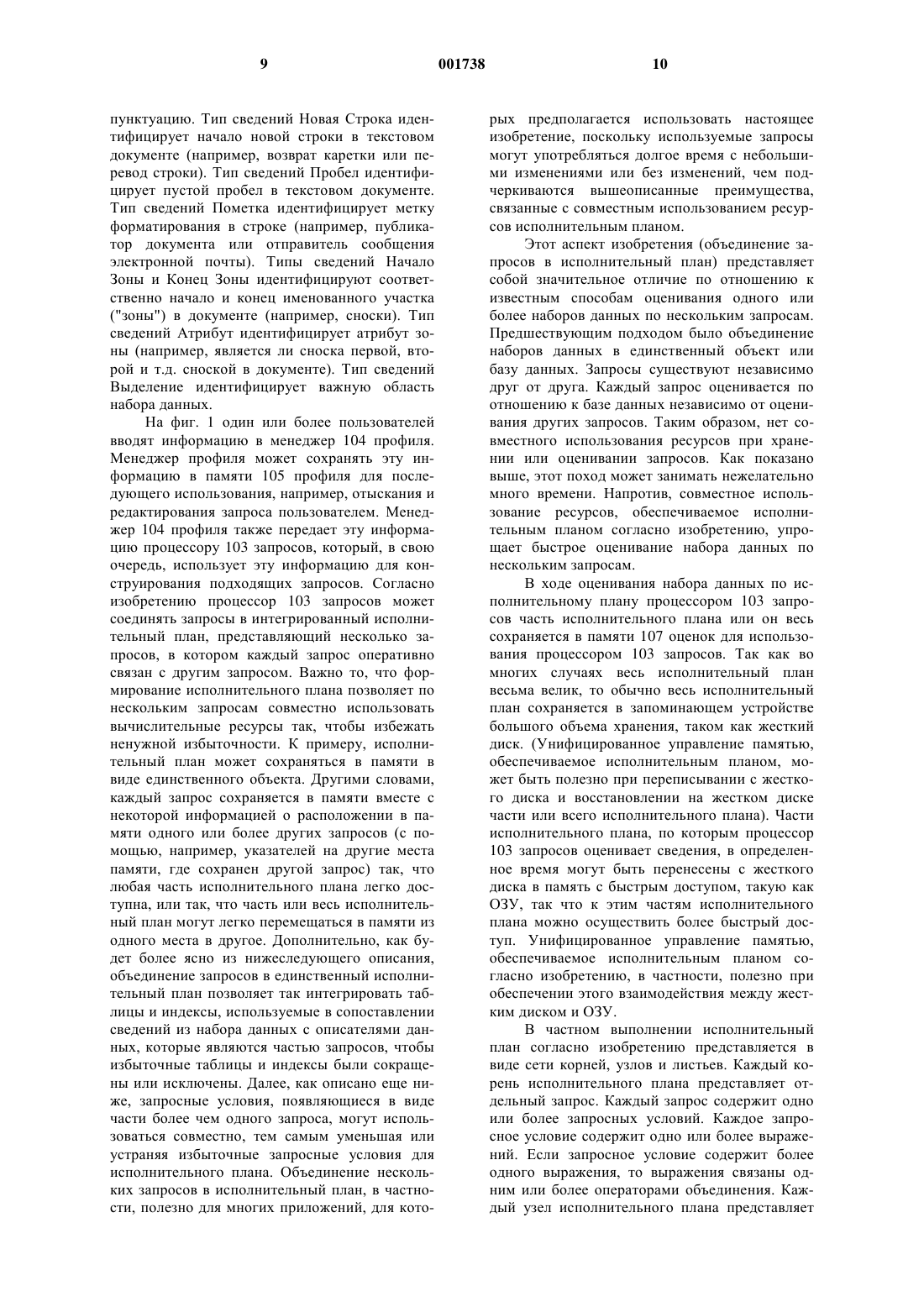 9 001738 10

пунктуацию. Тип сведений Новая Строка идентифицирует начало новой строки в текстовом документе (например, возврат каретки или перевод строки). Тип сведений Пробел идентифицирует пустой пробел в текстовом документе. Тип сведений Пометка идентифицирует метку форматирования в строке (например, публикатор документа или отправитель сообщения электронной почты). Типы сведений Начало Зоны и Конец Зоны идентифицируют соответственно начало и конец именованного участка ("зоны") в документе (например, сноски). Тип сведений Атрибут идентифицирует атрибут зоны (например, является ли сноска первой, второй и т.д. сноской в документе). Тип сведений Выделение идентифицирует важную область набора данных.

На фиг. 1 один или более пользователей вводят информацию в менеджер 104 профиля. Менеджер профиля может сохранять эту информацию в памяти 105 профиля для последующего использования, например, отыскания и редактирования запроса пользователем. Менеджер 104 профиля также передает эту информацию процессору 103 запросов, который, в свою очередь, использует эту информацию для конструирования подходящих запросов. Согласно изобретению процессор 103 запросов может соединять запросы в интегрированный исполнительный план, представляющий несколько запросов, в котором каждый запрос оперативно связан с другим запросом. Важно то, что формирование исполнительного плана позволяет по нескольким запросам совместно использовать вычислительные ресурсы так, чтобы избежать ненужной избыточности. К примеру, исполнительный план может сохраняться в памяти в виде единственного объекта. Другими словами, каждый запрос сохраняется в памяти вместе с некоторой информацией о расположении в памяти одного или более других запросов (с помощью, например, указателей на другие места памяти, где сохранен другой запрос) так, что любая часть исполнительного плана легко доступна, или так, что часть или весь исполнительный план могут легко перемещаться в памяти из одного места в другое. Дополнительно, как будет более ясно из нижеследующего описания, объединение запросов в единственный исполнительный план позволяет так интегрировать таблицы и индексы, используемые в сопоставлении сведений из набора данных с описателями данных, которые являются частью запросов, чтобы избыточные таблицы и индексы были сокращены или исключены. Далее, как описано еще ниже, запросные условия, появляющиеся в виде части более чем одного запроса, могут использоваться совместно, тем самым уменьшая или устраняя избыточные запросные условия для исполнительного плана. Объединение нескольких запросов в исполнительный план, в частности, полезно для многих приложений, для которых предполагается использовать настоящее изобретение, поскольку используемые запросы могут употребляться долгое время с небольшими изменениями или без изменений, чем подчеркиваются вышеописанные преимущества, связанные с совместным использованием ресурсов исполнительным планом.

Этот аспект изобретения (объединение запросов в исполнительный план) представляет собой значительное отличие по отношению к известным способам оценивания одного или более наборов данных по нескольким запросам. Предшествующим подходом было объединение наборов данных в единственный объект или базу данных. Запросы существуют независимо друг от друга. Каждый запрос оценивается по отношению к базе данных независимо от оценивания других запросов. Таким образом, нет совместного использования ресурсов при хранении или оценивании запросов. Как показано выше, этот поход может занимать нежелательно много времени. Напротив, совместное использование ресурсов, обеспечиваемое исполнительным планом согласно изобретению, упрощает быстрое оценивание набора данных по нескольким запросам.

В ходе оценивания набора данных по исполнительному плану процессором 103 запросов часть исполнительного плана или он весь сохраняется в памяти 107 оценок для использования процессором 103 запросов. Так как во многих случаях весь исполнительный план весьма велик, то обычно весь исполнительный план сохраняется в запоминающем устройстве большого объема хранения, таком как жесткий диск. (Унифицированное управление памятью, обеспечиваемое исполнительным планом, может быть полезно при переписывании с жесткого диска и восстановлении на жестком диске части или всего исполнительного плана). Части исполнительного плана, по которым процессор 103 запросов оценивает сведения, в определенное время могут быть перенесены с жесткого диска в память с быстрым доступом, такую как ОЗУ, так что к этим частям исполнительного плана можно осуществить более быстрый доступ. Унифицированное управление памятью, обеспечиваемое исполнительным планом согласно изобретению, в частности, полезно при обеспечении этого взаимодействия между жестким диском и ОЗУ.

В частном выполнении исполнительный план согласно изобретению представляется в виде сети корней, узлов и листьев. Каждый корень исполнительного плана представляет отдельный запрос. Каждый запрос содержит одно или более запросных условий. Каждое запросное условие содержит одно или более выражений. Если запросное условие содержит более одного выражения, то выражения связаны одним или более операторами объединения. Каждый узел исполнительного плана представляет